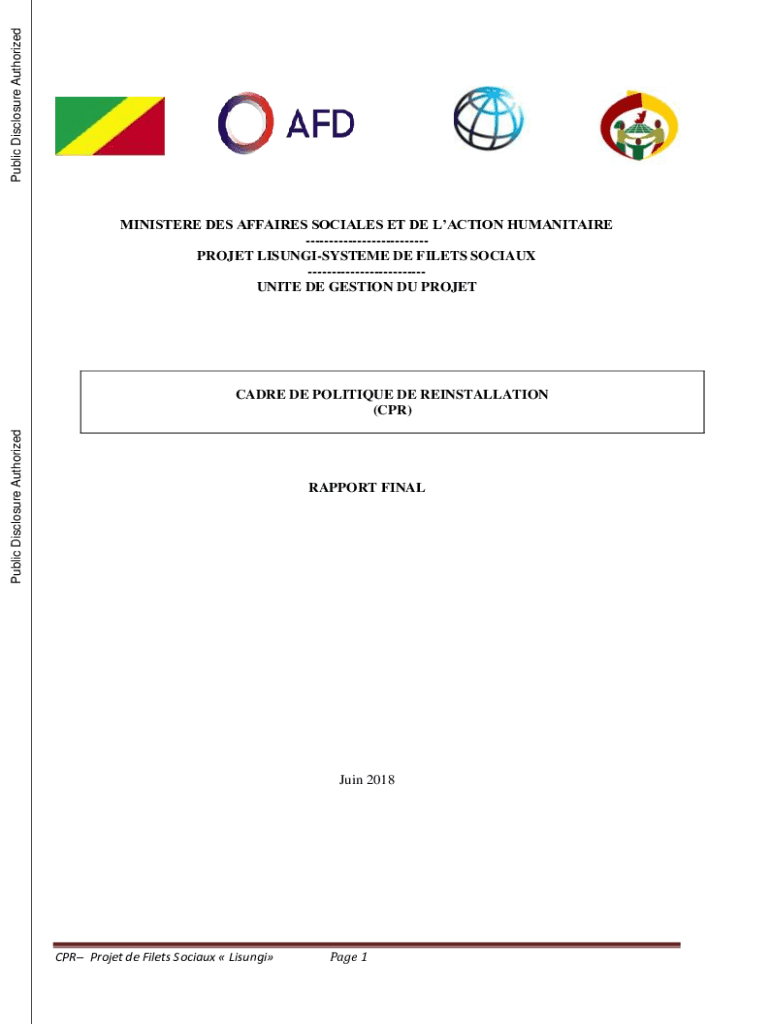 Public Disclosure Authorized

Public Disclosure Authorized

AFD

MINISTERE DES AFFAIRES SOCIALES ET DE L'ACTION HUMANITAIRE
--------------------------
PROJET LISUNGI-SYSTEME DE FILETS SOCIAUX
-------------------------
UNITE DE GESTION DU PROJET

CADRE DE POLITIQUE DE REINSTALLATION
(CPR)

RAPPORT FINAL

Juin 2018

CPR– Projet de Filets Sociaux « Lisungi» Page 1